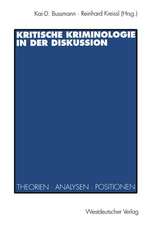 Kai-D. Bussmann · Reinhard Kreissl (Hrsg.)

KRITISCHE KRIMINOLOGIE IN DER DISKUSSION

THEORIEN · ANALYSEN · POSITIONEN

Westdeutscher Verlag